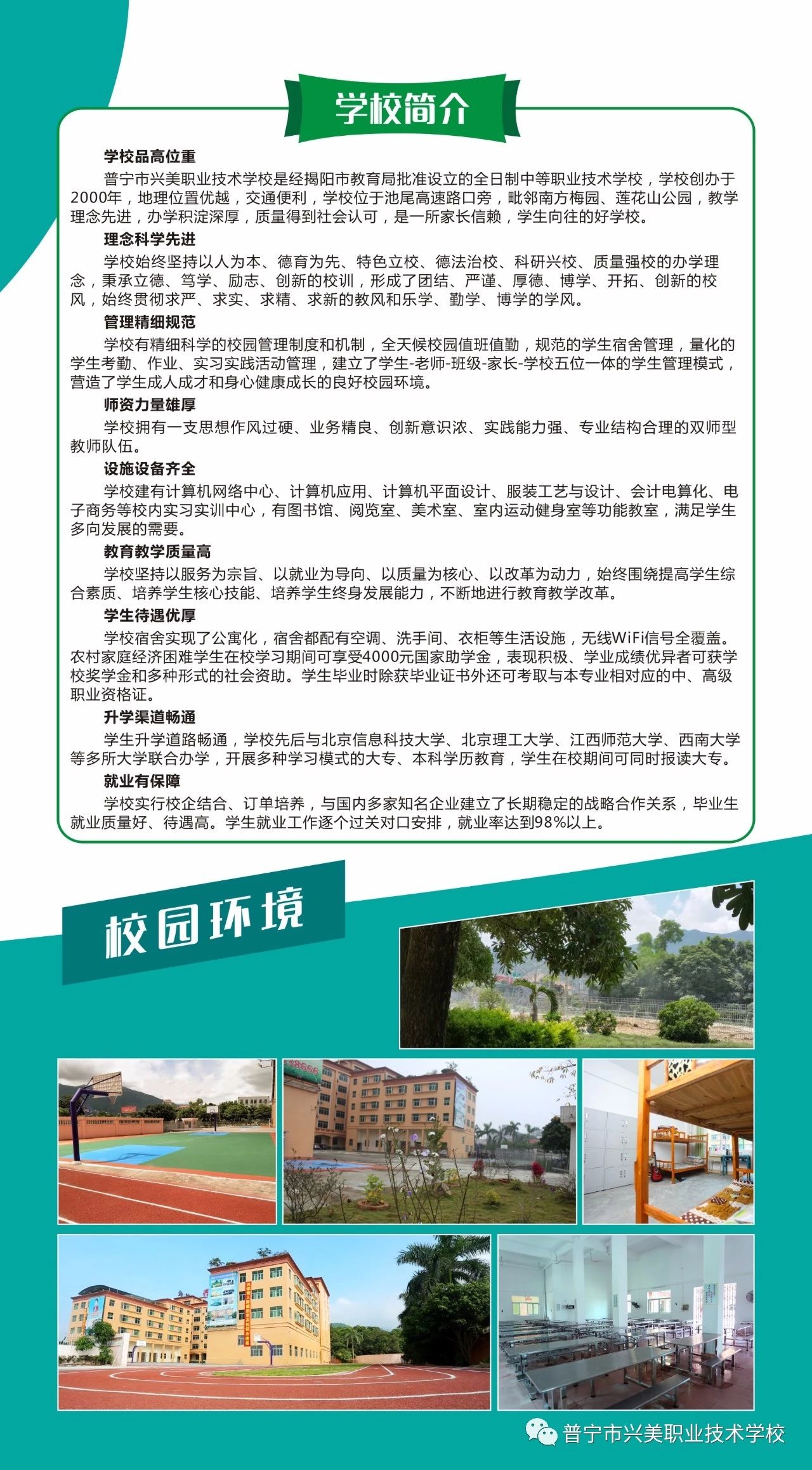 学校简介

学校品高位重

普宁市兴美职业技术学校是经揭阳市教育局批准设立的全日制中等职业技术学校，学校创办于2000年，地理位置优越，交通便利，学校位于池尾高速路口旁，毗邻南方梅园、莲花山公园，教学理念先进，办学积淀深厚，质量得到社会认可，是一所家长信赖，学生向往的好学校。

理念科学先进

学校始终坚持以人为本、德育为先、特色立校、德法治校、科研兴校、质量强校的办学理念，秉承立德、笃学、励志、创新的校训，形成了团结、严谨、厚德、博学、开拓、创新的校风，始终贯彻求严、求实、求精、求新的教风和乐学、勤学、博学的学风。

管理精细规范

学校有精细科学的校园管理制度和机制，全天候校园值班值勤，规范的学生宿舍管理，量化的学生考勤、作业、实习实践活动管理，建立了学生-老师-班级-家长-学校五位一体的学生管理模式，营造了学生成人成才和身心健康成长的良好校园环境。

师资力量雄厚

学校拥有一支思想作风过硬、业务精良、创新意识浓、实践能力强、专业结构合理的双师型教师队伍。

设施设备齐全

学校建有计算机网络中心、计算机应用、计算机平面设计、服装工艺与设计、会计电算化、电子商务等校内实习实训中心，有图书馆、阅览室、美术室、室内运动健身室等功能教室，满足学生多向发展的需要。

教育教学质量高

学校坚持以服务为宗旨、以就业为导向、以质量为核心、以改革为动力，始终围绕提高学生综合素质、培养学生核心技能、培养学生终身发展能力，不断地进行教育教学改革。

学生待遇优厚

学校宿舍实现了公寓化，宿舍都配有空调、洗手间、衣柜等生活设施，无线WiFi信号全覆盖。农村家庭经济困难学生在校学习期间可享受4000元国家助学金，表现积极、学业成绩优异者可获学校奖学金和多种形式的社会资助。学生毕业时除获毕业证书外还可考取与本专业相对应的中、高级职业资格证。

升学渠道畅通

学生升学道路畅通，学校先后与北京信息科技大学、北京理工大学、江西师范大学、西南大学等多所大学联合办学，开展多种学习模式的大专、本科学历教育，学生在校期间可同时报读大专。

就业有保障

学校实行校企结合、订单培养，与国内多家知名企业建立了长期稳定的战略合作关系，毕业生就业质量好、待遇高。学生就业工作逐个过关对口安排，就业率达到98%以上。

校园环境

普宁市兴美职业技术学校